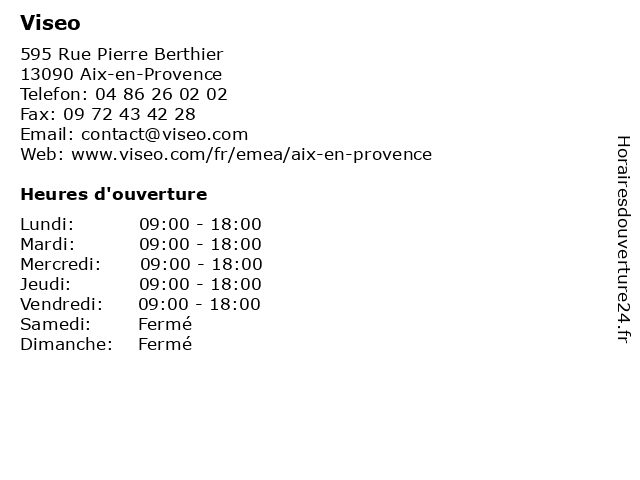 Viseo

595 Rue Pierre Berthier
13090 Aix-en-Provence
Telefon: 04 86 26 02 02
Fax: 09 72 43 42 28
Email: contact@viseo.com
Web: www.viseo.com/fr/emea/aix-en-provence

Heures d'ouverture

Lundi: 09:00 - 18:00
Mardi: 09:00 - 18:00
Mercredi: 09:00 - 18:00
Jeudi: 09:00 - 18:00
Vendredi: 09:00 - 18:00
Samedi: Fermé
Dimanche: Fermé

Horairesdouverture24.fr